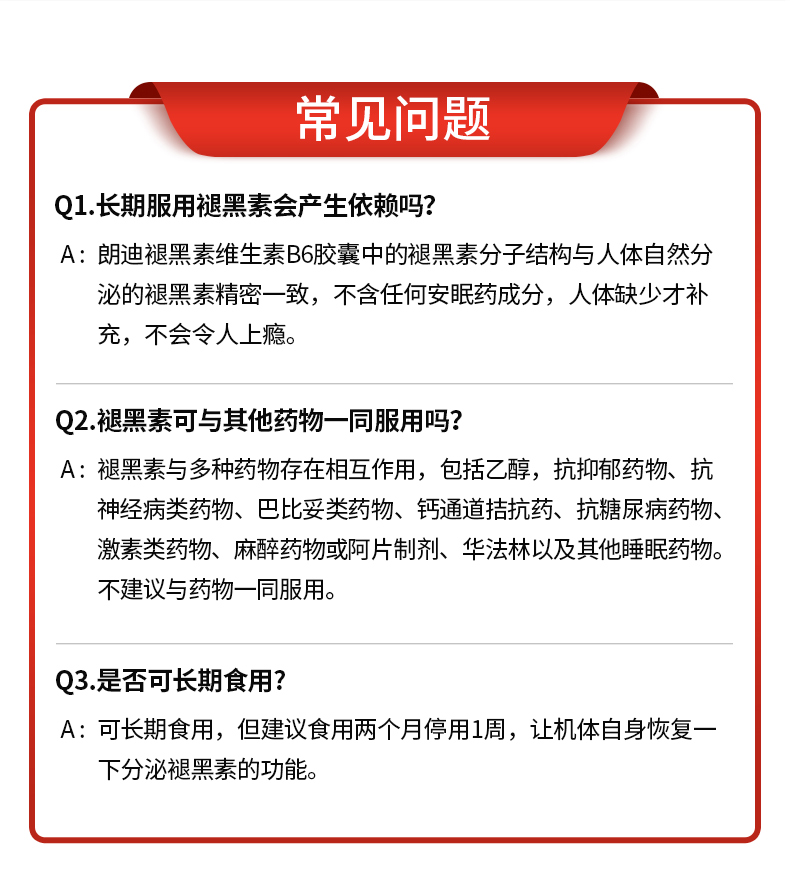 常见问题

Q1.长期服用褪黑素会产生依赖吗?

A：朗迪褪黑素维生素B6胶囊中的褪黑素分子结构与人体自然分泌的褪黑素精密一致，不含任何安眠药成分，人体缺少才补充，不会令人上瘾。

Q2.褪黑素可与其他药物一同服用吗?

A：褪黑素与多种药物存在相互作用，包括乙醇，抗抑郁药物、抗神经病类药物、巴比妥类药物、钙通道拮抗药、抗糖尿病药物、激素类药物、麻醉药物或阿片制剂、华法林以及其他睡眠药物。不建议与药物一同服用。

Q3.是否可长期食用?

A：可长期食用，但建议食用两个月停用1周，让机体自身恢复一下分泌褪黑素的功能。